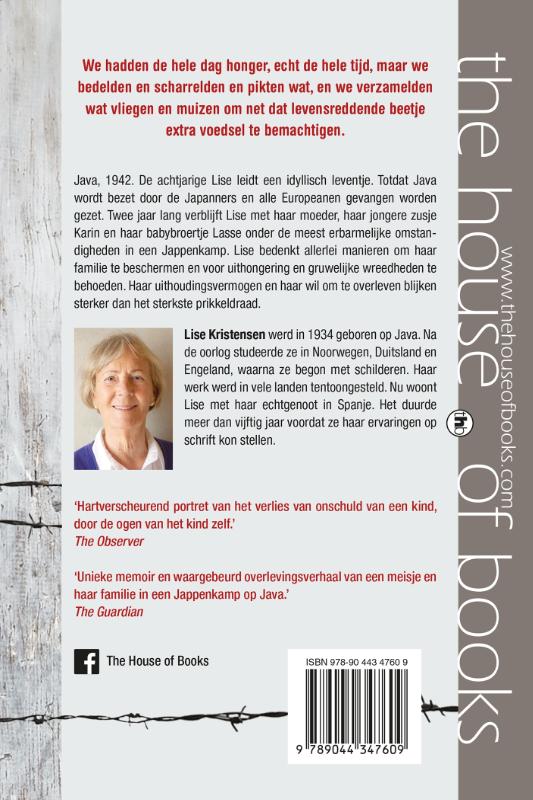 We hadden de hele dag honger, echt de hele tijd, maar we bedelden en scharrelden en pikten wat, en we verzamelden wat vliegen en muizen om net dat levensreddende beetje extra voedsel te bemachtigen.

Java, 1942. De achtjarige Lise leidt een idyllisch leventje. Totdat Java wordt bezet door de Japanners en alle Europeanen gevangen worden gezet. Twee jaar lang verblijft Lise met haar moeder, haar jongere zusje Karin en haar babybroertje Lasse onder de meest erbarmelijke omstandigheden in een Jappenkamp. Lise bedenkt allerlei manieren om haar familie te beschermen en voor uithongering en gruwelijke wreedheden te behoeden. Haar uithoudingsvermogen en haar wil om te overleven blijken sterker dan het sterkste prikkeldraad.

Lise Kristensen werd in 1934 geboren op Java. Na de oorlog studeerde ze in Noorwegen, Duitsland en Engeland, waarna ze begon met schilderen. Haar werk werd in vele landen tentoongesteld. Nu woont Lise met haar echtgenoot in Spanje. Het duurde meer dan vijftig jaar voordat ze haar ervaringen op schrift kon stellen.

'Hartverscheurend portret van het verlies van onschuld van een kind, door de ogen van het kind zelf.'
The Observer

'Unieke memoir en waargebeurd overlevingsverhaal van een meisje en haar familie in een Jappenkamp op Java.'
The Guardian

The House of Books

ISBN 978-90 443 4760 9

9 789044 347609

the house of books

www.thehouseofbooks.com

thb